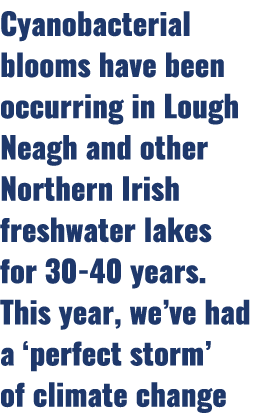 Cyanobacterial blooms have been occurring in Lough Neagh and other Northern Irish freshwater lakes for 30-40 years. This year, we’ve had a ‘perfect storm’ of climate change